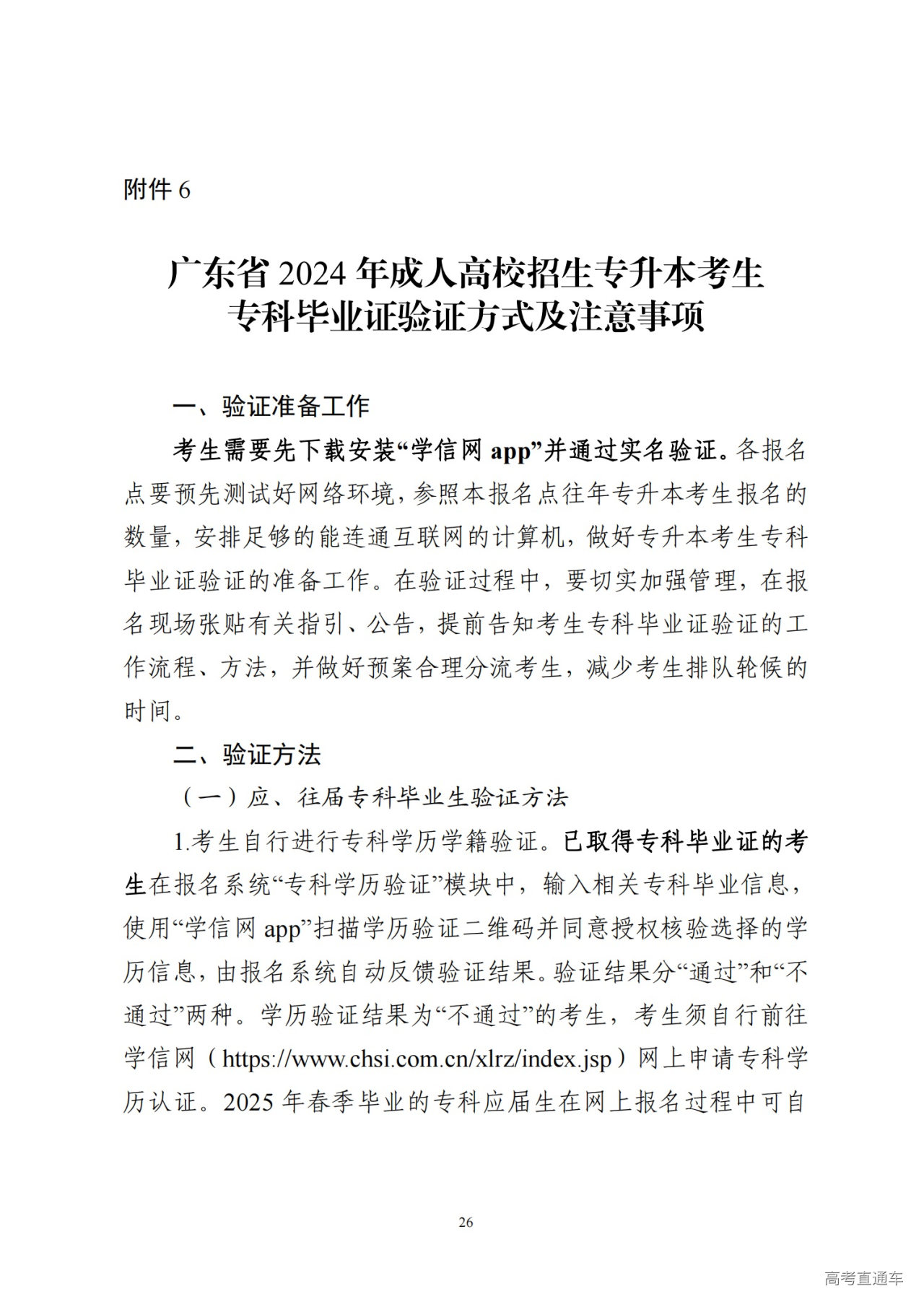 附件 6

广东省 2024 年成人高校招生专升本考生
专科毕业证验证方式及注意事项

一、验证准备工作

考生需要先下载安装“学信网 app”并通过实名验证。各报名点要预先测试好网络环境，参照本报名点往年专升本考生报名的数量，安排足够的能连通互联网的计算机，做好专升本考生专科毕业证验证的准备工作。在验证过程中，要切实加强管理，在报名现场张贴有关指引、公告，提前告知考生专科毕业证验证的工作流程、方法，并做好预案合理分流考生，减少考生排队轮候的时间。

二、验证方法

（一）应、往届专科毕业生验证方法

1.考生自行进行专科学历学籍验证。已取得专科毕业证的考生在报名系统“专科学历验证”模块中，输入相关专科毕业信息，使用“学信网 app”扫描学历验证二维码并同意授权核验选择的学历信息，由报名系统自动反馈验证结果。验证结果分“通过”和“不通过”两种。学历验证结果为“不通过”的考生，考生须自行前往学信网（https://www.chsi.com.cn/xlrz/index.jsp）网上申请专科学历认证。2025 年春季毕业的专科应届生在网上报名过程中可自

26

高考直通车